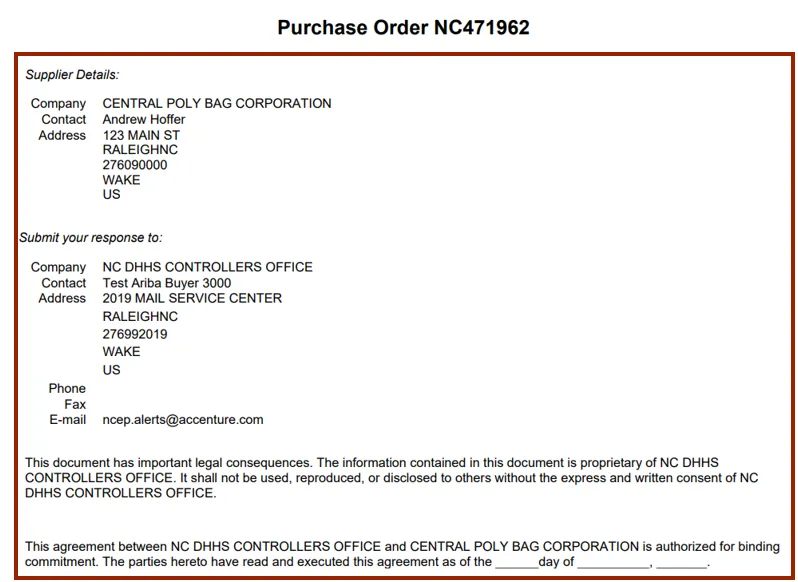 Purchase Order NC471962

Supplier Details:

Company CENTRAL POLY BAG CORPORATION
Contact Andrew Hoffer
Address 123 MAIN ST
RALEIGHNC
276090000
WAKE
US

Submit your response to:

Company NC DHHS CONTROLLERS OFFICE
Contact Test Ariba Buyer 3000
Address 2019 MAIL SERVICE CENTER
RALEIGHNC
276992019
WAKE
US
Phone
Fax
E-mail ncep.alerts@accenture.com

This document has important legal consequences. The information contained in this document is proprietary of NC DHHS CONTROLLERS OFFICE. It shall not be used, reproduced, or disclosed to others without the express and written consent of NC DHHS CONTROLLERS OFFICE.

This agreement between NC DHHS CONTROLLERS OFFICE and CENTRAL POLY BAG CORPORATION is authorized for binding commitment. The parties hereto have read and executed this agreement as of the ______day of __________, _______.